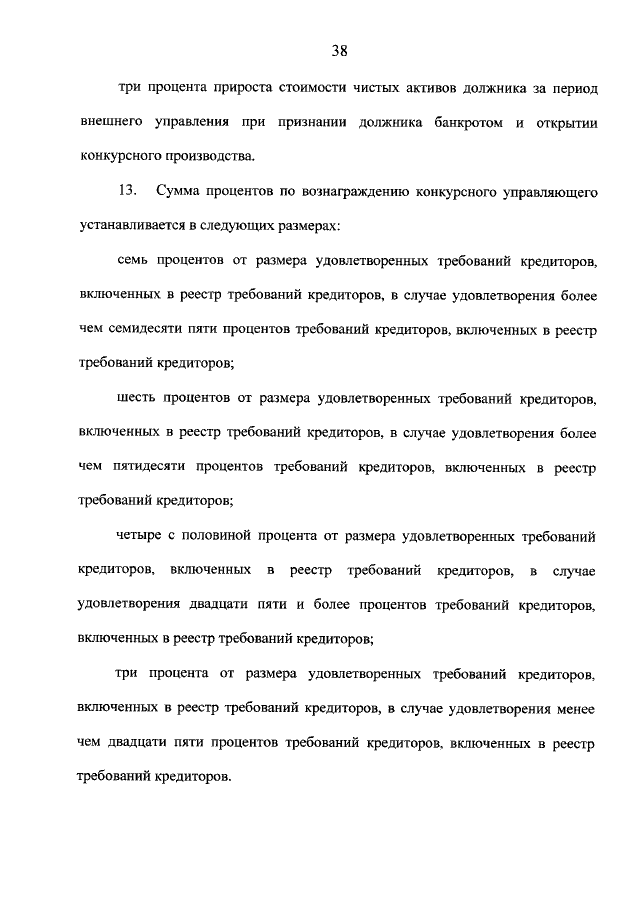 38

три процента прироста стоимости чистых активов должника за период внешнего управления при признании должника банкротом и открытии конкурсного производства.

13. Сумма процентов по вознаграждению конкурсного управляющего устанавливается в следующих размерах:

семь процентов от размера удовлетворенных требований кредиторов, включенных в реестр требований кредиторов, в случае удовлетворения более чем семидесяти пяти процентов требований кредиторов, включенных в реестр требований кредиторов;

шесть процентов от размера удовлетворенных требований кредиторов, включенных в реестр требований кредиторов, в случае удовлетворения более чем пятидесяти процентов требований кредиторов, включенных в реестр требований кредиторов;

четыре с половиной процента от размера удовлетворенных требований кредиторов, включенных в реестр требований кредиторов, в случае удовлетворения двадцати пяти и более процентов требований кредиторов, включенных в реестр требований кредиторов;

три процента от размера удовлетворенных требований кредиторов, включенных в реестр требований кредиторов, в случае удовлетворения менее чем двадцати пяти процентов требований кредиторов, включенных в реестр требований кредиторов.